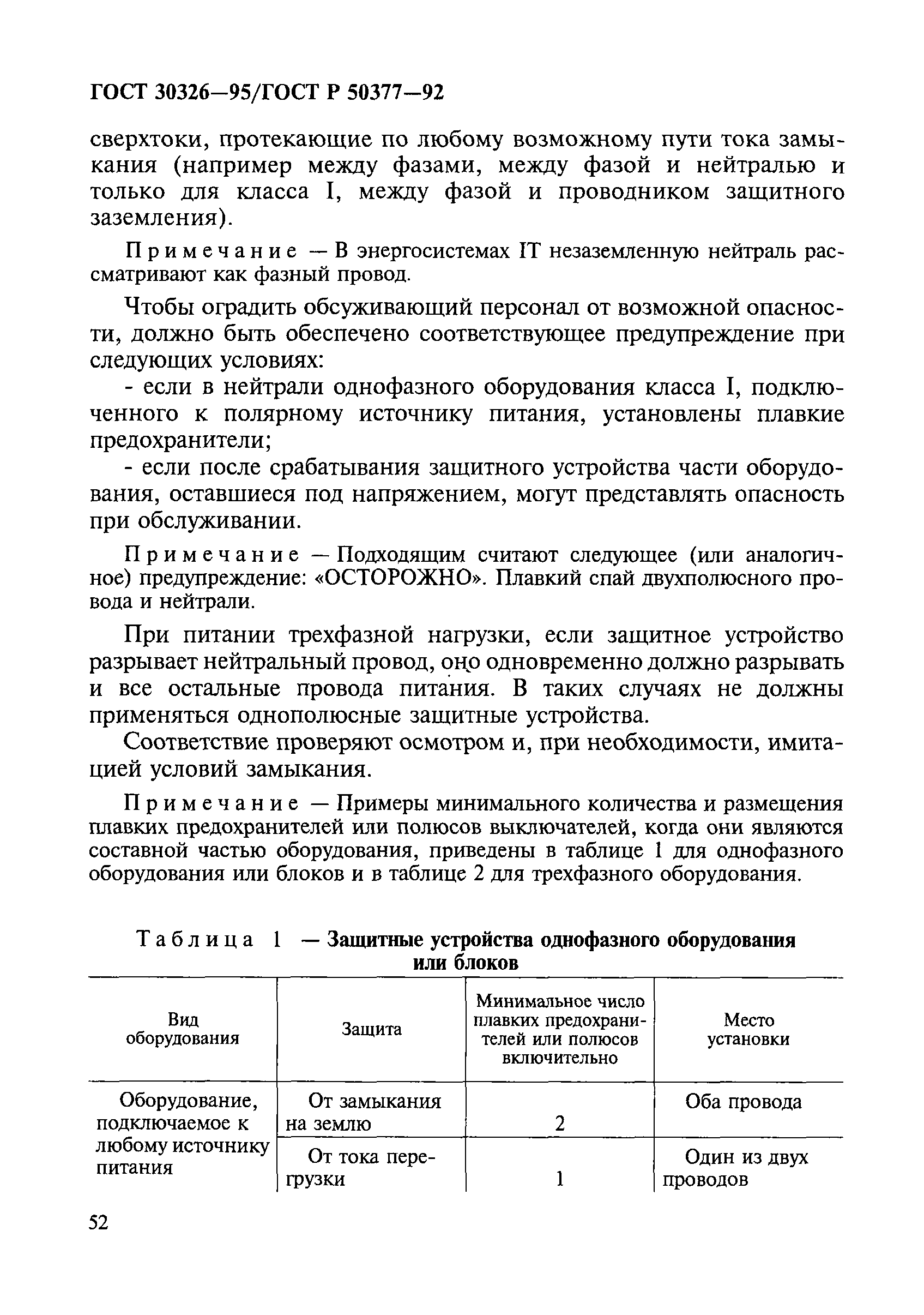 ГОСТ 30326—95/ГОСТ Р 50377—92

сверхтоки, протекающие по любому возможному пути тока замыкания (например между фазами, между фазой и нейтралью и только для класса I, между фазой и проводником защитного заземления).

Примечание — В энергосистемах IT незаземленную нейтраль рассматривают как фазный провод.

Чтобы оградить обсуживающий персонал от возможной опасности, должно быть обеспечено соответствующее предупреждение при следующих условиях:

- если в нейтрали однофазного оборудования класса I, подключенного к полярному источнику питания, установлены плавкие предохранители;

- если после срабатывания защитного устройства части оборудования, оставшиеся под напряжением, могут представлять опасность при обслуживании.

Примечание — Подходящим считают следующее (или аналогичное) предупреждение: «ОСТОРОЖНО». Плавкий спай двухполюсного провода и нейтрали.

При питании трехфазной нагрузки, если защитное устройство разрывает нейтральный провод, оно одновременно должно разрывать и все остальные провода питания. В таких случаях не должны применяться однополюсные защитные устройства.

Соответствие проверяют осмотром и, при необходимости, имитацией условий замыкания.

Примечание — Примеры минимального количества и размещения плавких предохранителей или полюсов выключателей, когда они являются составной частью оборудования, приведены в таблице 1 для однофазного оборудования или блоков и в таблице 2 для трехфазного оборудования.

Таблица 1 — Защитные устройства однофазного оборудования или блоков

| Вид оборудования | Защита | Минимальное число плавких предохранителей или полюсов включительно | Место установки |
|---|---|---|---|
| Оборудование, подключаемое к любому источнику питания | От замыкания на землю | 2 | Оба провода |
| | От тока перегрузки | 1 | Один из двух проводов |

52